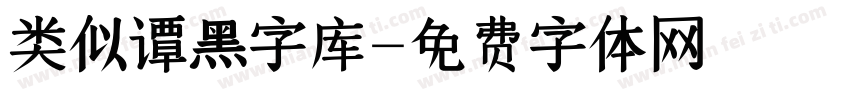 类似谭黑字库-免费字体网